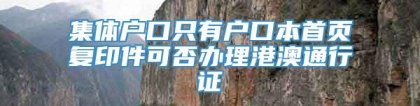 集体户口只有户口本首页复印件可否办理港澳通行证